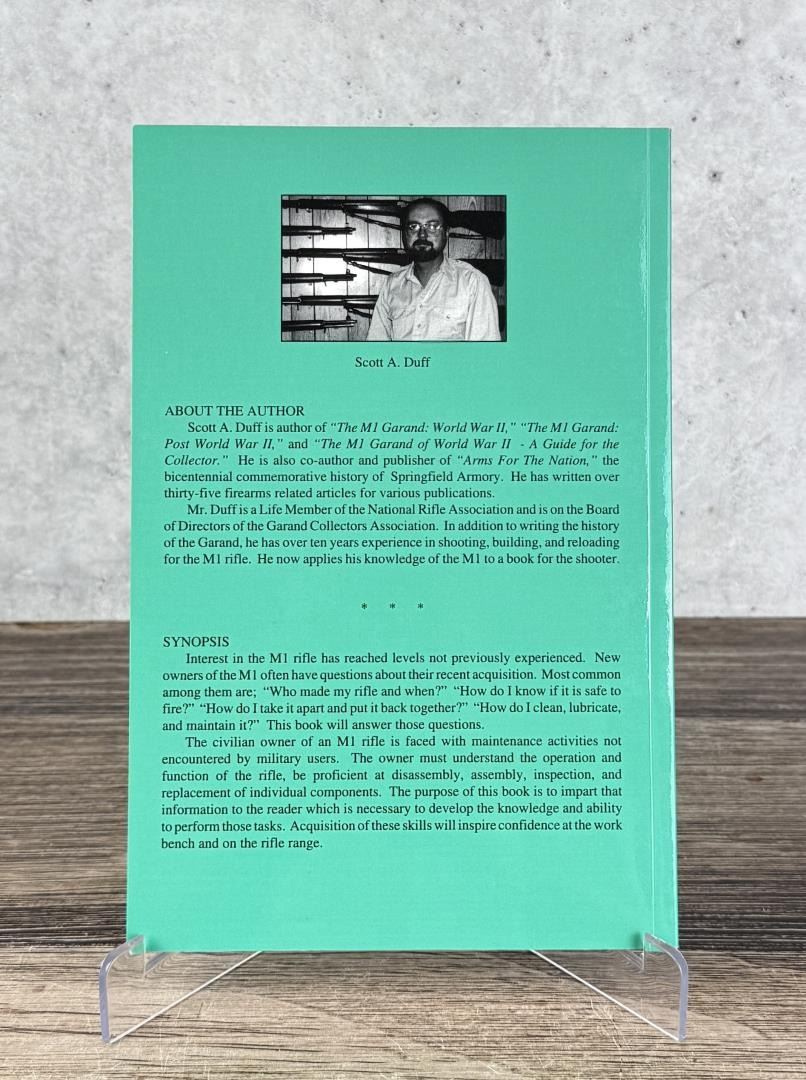 Scott A. Duff

ABOUT THE AUTHOR

Scott A. Duff is author of "The M1 Garand: World War II," "The M1 Garand: Post World War II," and "The M1 Garand of World War II - A Guide for the Collector." He is also co-author and publisher of "Arms For The Nation," the bicentennial commemorative history of Springfield Armory. He has written over thirty-five firearms related articles for various publications.

Mr. Duff is a Life Member of the National Rifle Association and is on the Board of Directors of the Garand Collectors Association. In addition to writing the history of the Garand, he has over ten years experience in shooting, building, and reloading for the M1 rifle. He now applies his knowledge of the M1 to a book for the shooter.

* * *

SYNOPSIS

Interest in the M1 rifle has reached levels not previously experienced. New owners of the M1 often have questions about their recent acquisition. Most common among them are; "Who made my rifle and when?" "How do I know if it is safe to fire?" "How do I take it apart and put it back together?" "How do I clean, lubricate, and maintain it?" This book will answer those questions.

The civilian owner of an M1 rifle is faced with maintenance activities not encountered by military users. The owner must understand the operation and function of the rifle, be proficient at disassembly, assembly, inspection, and replacement of individual components. The purpose of this book is to impart that information to the reader which is necessary to develop the knowledge and ability to perform those tasks. Acquisition of these skills will inspire confidence at the work bench and on the rifle range.